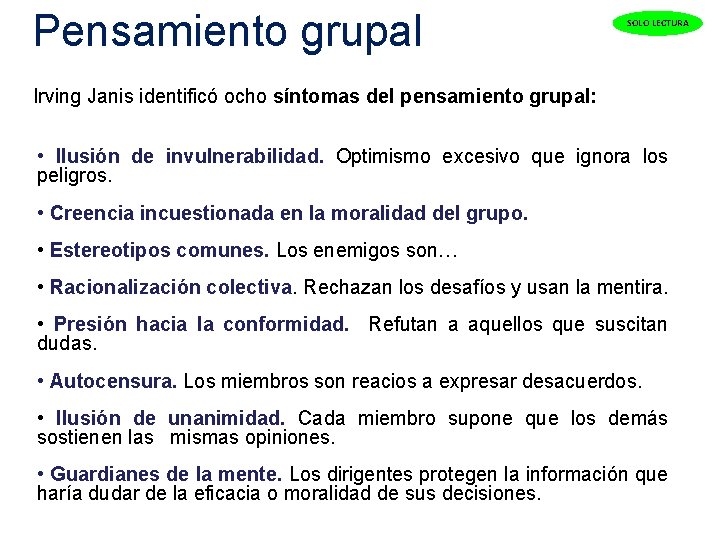 Pensamiento grupal

SOLO LECTURA

Irving Janis identificó ocho síntomas del pensamiento grupal:

• Ilusión de invulnerabilidad. Optimismo excesivo que ignora los peligros.

• Creencia incuestionada en la moralidad del grupo.

• Estereotipos comunes. Los enemigos son…

• Racionalización colectiva. Rechazan los desafíos y usan la mentira.

• Presión hacia la conformidad. Refutan a aquellos que suscitan dudas.

• Autocensura. Los miembros son reacios a expresar desacuerdos.

• Ilusión de unanimidad. Cada miembro supone que los demás sostienen las mismas opiniones.

• Guardianes de la mente. Los dirigentes protegen la información que haría dudar de la eficacia o moralidad de sus decisiones.